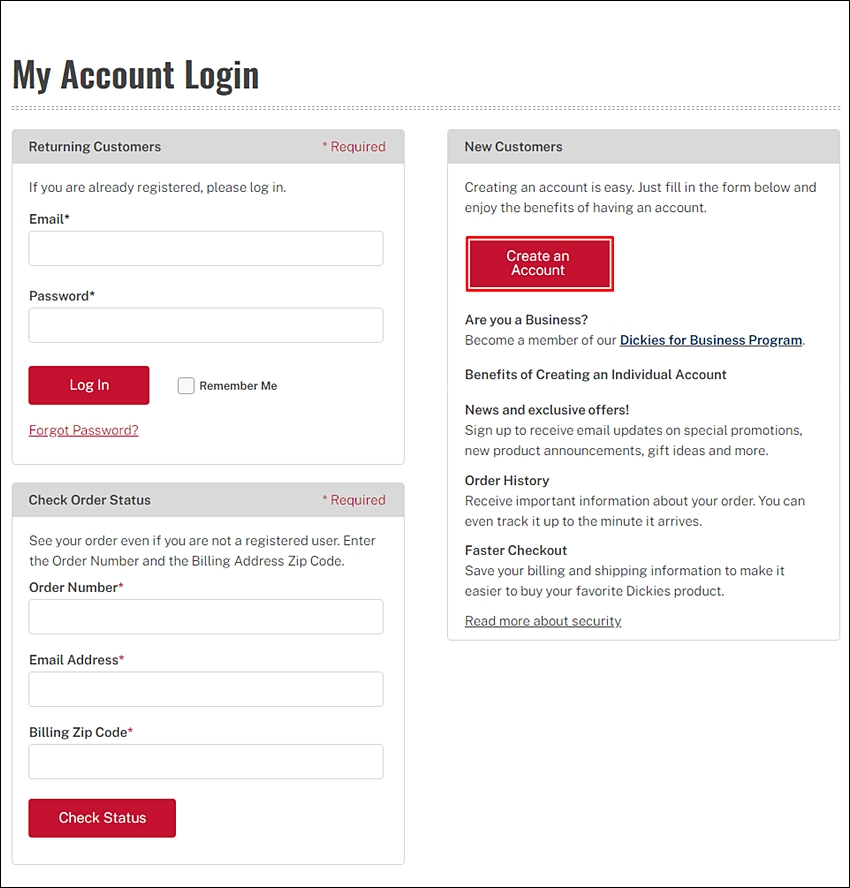 My Account Login

Returning Customers
* Required

If you are already registered, please log in.

Email*

Password*

Log In

Remember Me

Forgot Password?

Check Order Status
* Required

See your order even if you are not a registered user. Enter the Order Number and the Billing Address Zip Code.

Order Number*

Email Address*

Billing Zip Code*

Check Status

New Customers

Creating an account is easy. Just fill in the form below and enjoy the benefits of having an account.

Create an Account

Are you a Business?
Become a member of our Dickies for Business Program.

Benefits of Creating an Individual Account

News and exclusive offers!
Sign up to receive email updates on special promotions, new product announcements, gift ideas and more.

Order History
Receive important information about your order. You can even track it up to the minute it arrives.

Faster Checkout
Save your billing and shipping information to make it easier to buy your favorite Dickies product.

Read more about security